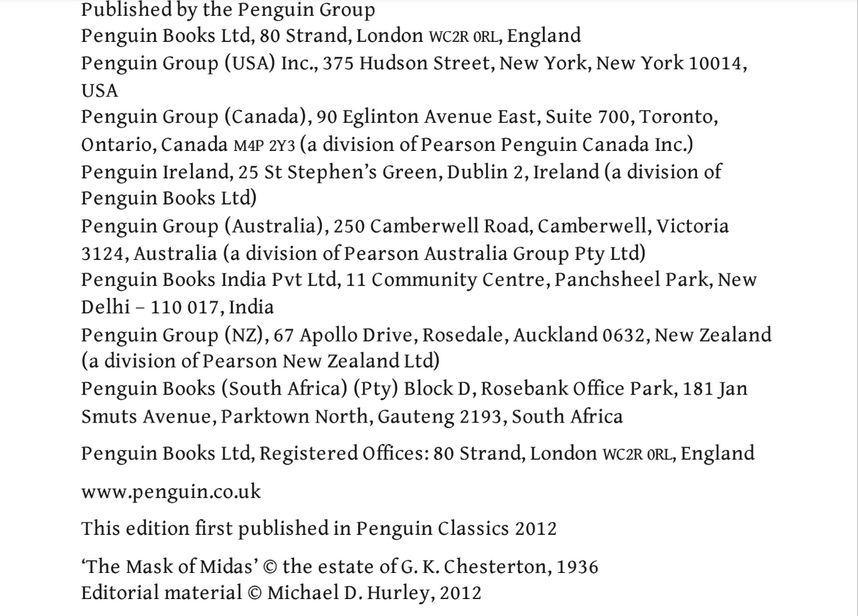 Published by the Penguin Group
Penguin Books Ltd, 80 Strand, London WC2R 0RL, England
Penguin Group (USA) Inc., 375 Hudson Street, New York, New York 10014, USA
Penguin Group (Canada), 90 Eglinton Avenue East, Suite 700, Toronto, Ontario, Canada M4P 2Y3 (a division of Pearson Penguin Canada Inc.)
Penguin Ireland, 25 St Stephen's Green, Dublin 2, Ireland (a division of Penguin Books Ltd)
Penguin Group (Australia), 250 Camberwell Road, Camberwell, Victoria 3124, Australia (a division of Pearson Australia Group Pty Ltd)
Penguin Books India Pvt Ltd, 11 Community Centre, Panchsheel Park, New Delhi – 110 017, India
Penguin Group (NZ), 67 Apollo Drive, Rosedale, Auckland 0632, New Zealand (a division of Pearson New Zealand Ltd)
Penguin Books (South Africa) (Pty) Block D, Rosebank Office Park, 181 Jan Smuts Avenue, Parktown North, Gauteng 2193, South Africa

Penguin Books Ltd, Registered Offices: 80 Strand, London WC2R 0RL, England

www.penguin.co.uk

This edition first published in Penguin Classics 2012

'The Mask of Midas' © the estate of G. K. Chesterton, 1936
Editorial material © Michael D. Hurley, 2012